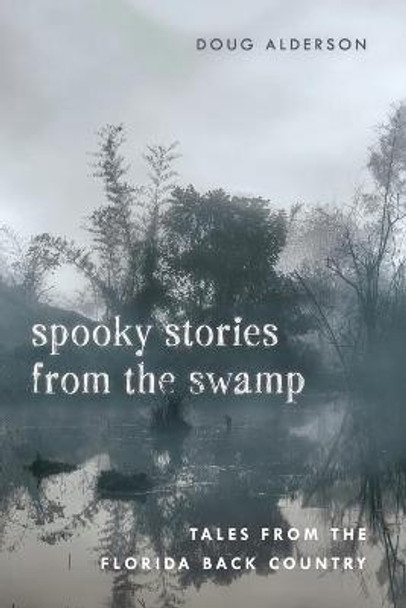 DOUG ALDERSON

spooky stories from the swamp

TALES FROM THE FLORIDA BACK COUNTRY